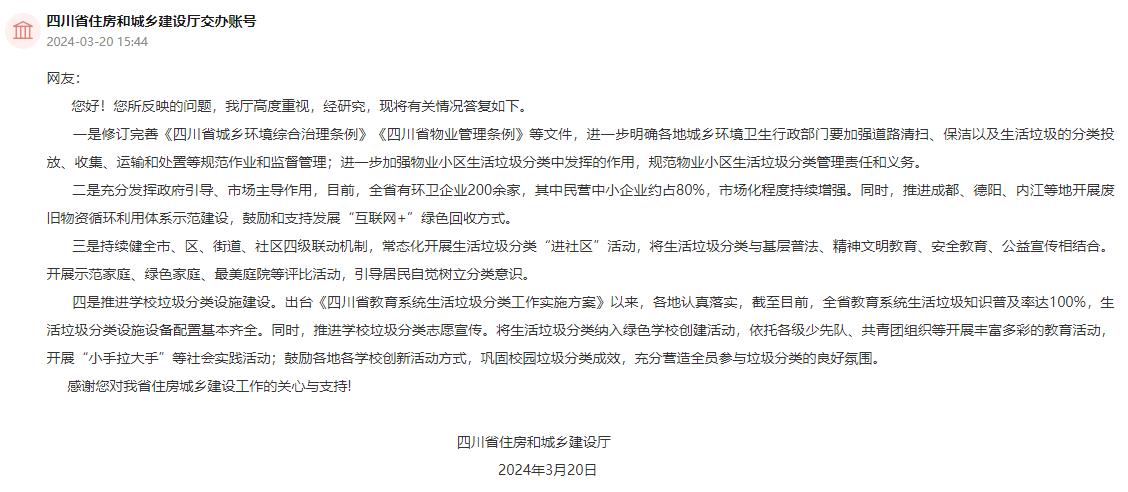 四川省住房和城乡建设厅交办账号
2024-03-20 15:44

网友：

您好！您所反映的问题，我厅高度重视，经研究，现将有关情况答复如下。

一是修订完善《四川省城乡环境综合治理条例》《四川省物业管理条例》等文件，进一步明确各地城乡环境卫生行政部门要加强道路清扫、保洁以及生活垃圾的分类投放、收集、运输和处置等规范作业和监督管理；进一步加强物业小区生活垃圾分类中发挥的作用，规范物业小区生活垃圾分类管理责任和义务。

二是充分发挥政府引导、市场主导作用，目前，全省有环卫企业200余家，其中民营中小企业约占80%，市场化程度持续增强。同时，推进成都、德阳、内江等地开展废旧物资循环利用体系示范建设，鼓励和支持发展“互联网+”绿色回收方式。

三是持续健全市、区、街道、社区四级联动机制，常态化开展生活垃圾分类“进社区”活动，将生活垃圾分类与基层普法、精神文明教育、安全教育、公益宣传相结合。开展示范家庭、绿色家庭、最美庭院等评比活动，引导居民自觉树立分类意识。

四是推进学校垃圾分类设施建设。出台《四川省教育系统生活垃圾分类工作实施方案》以来，各地认真落实，截至目前，全省教育系统生活垃圾知识普及率达100%，生活垃圾分类设施设备配置基本齐全。同时，推进学校垃圾分类志愿宣传。将生活垃圾分类纳入绿色学校创建活动，依托各级少先队、共青团组织等开展丰富多彩的教育活动，开展“小手拉大手”等社会实践活动；鼓励各地各学校创新活动方式，巩固校园垃圾分类成效，充分营造全员参与垃圾分类的良好氛围。

感谢您对我省住房城乡建设工作的关心与支持!

四川省住房和城乡建设厅
2024年3月20日